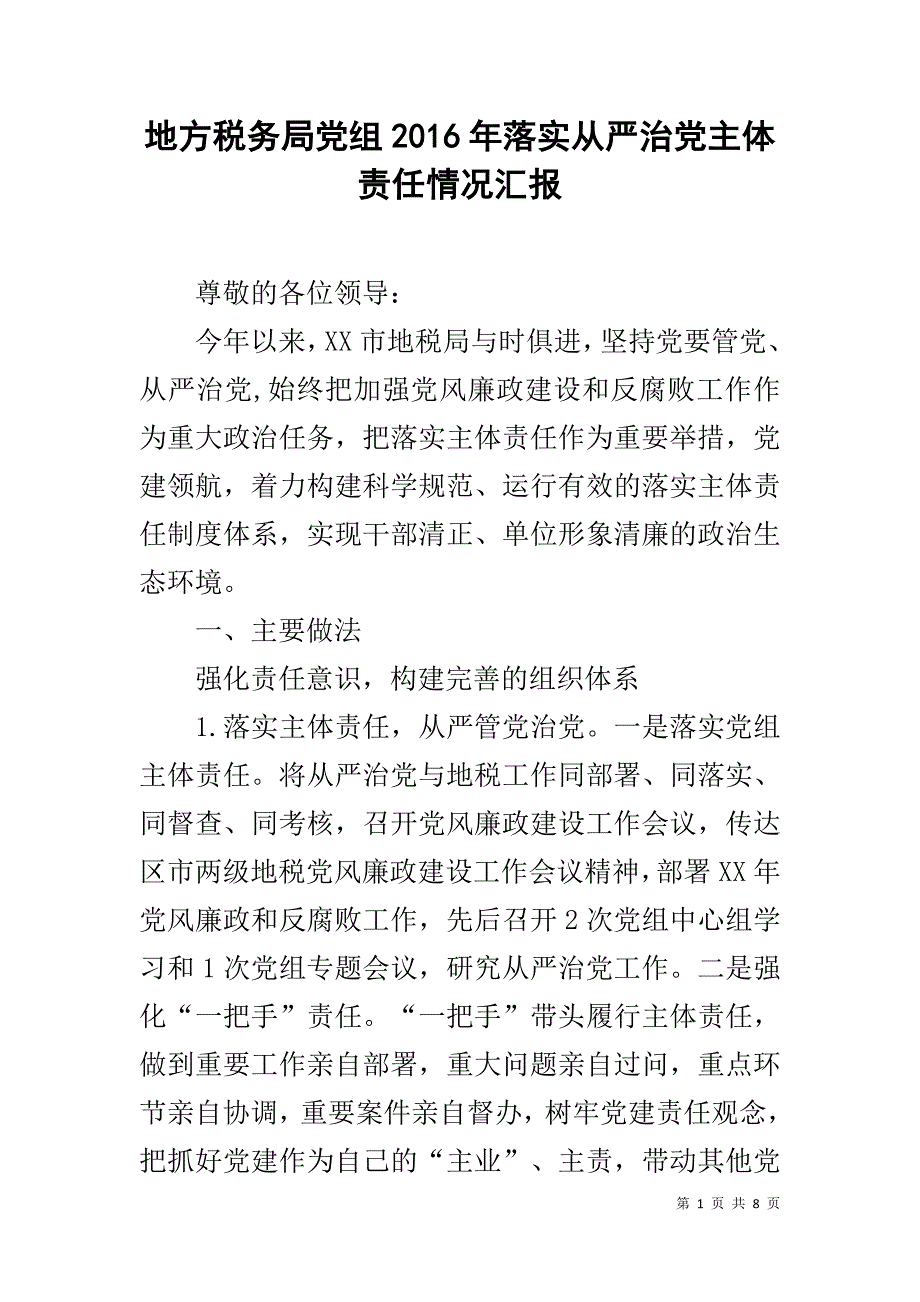 地方税务局党组2016年落实从严治党主体责任情况汇报

尊敬的各位领导：

今年以来，XX市地税局与时俱进，坚持党要管党、从严治党，始终把加强党风廉政建设和反腐败工作作为重大政治任务，把落实主体责任作为重要举措，党建领航，着力构建科学规范、运行有效的落实主体责任制度体系，实现干部清正、单位形象清廉的政治生态环境。

一、主要做法

强化责任意识，构建完善的组织体系

1.落实主体责任，从严管党治党。一是落实党组主体责任。将从严治党与地税工作同部署、同落实、同督查、同考核，召开党风廉政建设工作会议，传达区市两级地税党风廉政建设工作会议精神，部署XX年党风廉政和反腐败工作，先后召开2次党组中心组学习和1次党组专题会议，研究从严治党工作。二是强化“一把手”责任。“一把手”带头履行主体责任，做到重要工作亲自部署，重大问题亲自过问，重点环节亲自协调，重要案件亲自督办，树牢党建责任观念，把抓好党建作为自己的“主业”、主责，带动其他党

第 1 页 共 8 页